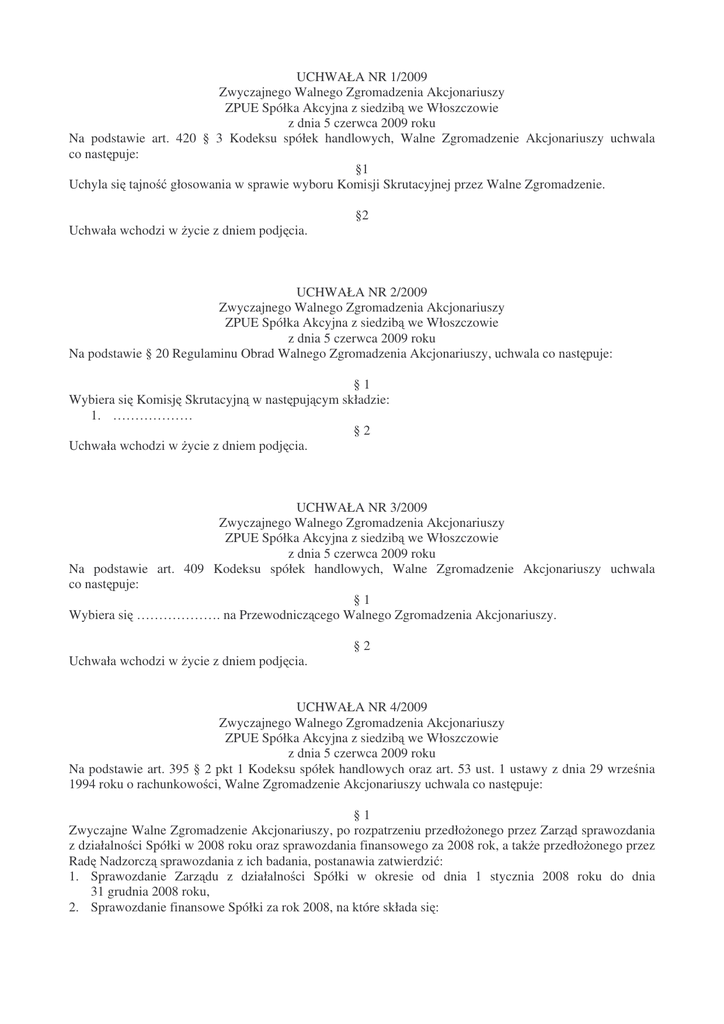 UCHWAŁA NR 1/2009
Zwyczajnego Walnego Zgromadzenia Akcjonariuszy
ZPUE Spółka Akcyjna z siedzibą we Włoszczowie
z dnia 5 czerwca 2009 roku
Na podstawie art. 420 § 3 Kodeksu spółek handlowych, Walne Zgromadzenie Akcjonariuszy uchwala co następuje:

§1
Uchyla się tajność głosowania w sprawie wyboru Komisji Skrutacyjnej przez Walne Zgromadzenie.

§2
Uchwała wchodzi w życie z dniem podjęcia.

UCHWAŁA NR 2/2009
Zwyczajnego Walnego Zgromadzenia Akcjonariuszy
ZPUE Spółka Akcyjna z siedzibą we Włoszczowie
z dnia 5 czerwca 2009 roku
Na podstawie § 20 Regulaminu Obrad Walnego Zgromadzenia Akcjonariuszy, uchwala co następuje:

§ 1
Wybiera się Komisję Skrutacyjną w następującym składzie:
1. ………………

§ 2
Uchwała wchodzi w życie z dniem podjęcia.

UCHWAŁA NR 3/2009
Zwyczajnego Walnego Zgromadzenia Akcjonariuszy
ZPUE Spółka Akcyjna z siedzibą we Włoszczowie
z dnia 5 czerwca 2009 roku
Na podstawie art. 409 Kodeksu spółek handlowych, Walne Zgromadzenie Akcjonariuszy uchwala co następuje:

§ 1
Wybiera się ………………. na Przewodniczącego Walnego Zgromadzenia Akcjonariuszy.

§ 2
Uchwała wchodzi w życie z dniem podjęcia.

UCHWAŁA NR 4/2009
Zwyczajnego Walnego Zgromadzenia Akcjonariuszy
ZPUE Spółka Akcyjna z siedzibą we Włoszczowie
z dnia 5 czerwca 2009 roku
Na podstawie art. 395 § 2 pkt 1 Kodeksu spółek handlowych oraz art. 53 ust. 1 ustawy z dnia 29 września 1994 roku o rachunkowości, Walne Zgromadzenie Akcjonariuszy uchwala co następuje:

§ 1
Zwyczajne Walne Zgromadzenie Akcjonariuszy, po rozpatrzeniu przedłożonego przez Zarząd sprawozdania z działalności Spółki w 2008 roku oraz sprawozdania finansowego za 2008 rok, a także przedłożonego przez Radę Nadzorczą sprawozdania z ich badania, postanawia zatwierdzić:
1. Sprawozdanie Zarządu z działalności Spółki w okresie od dnia 1 stycznia 2008 roku do dnia 31 grudnia 2008 roku,
2. Sprawozdanie finansowe Spółki za rok 2008, na które składa się: